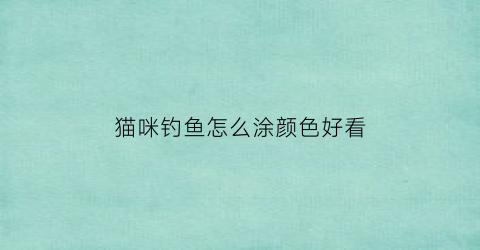 猫咪钓鱼怎么涂颜色好看